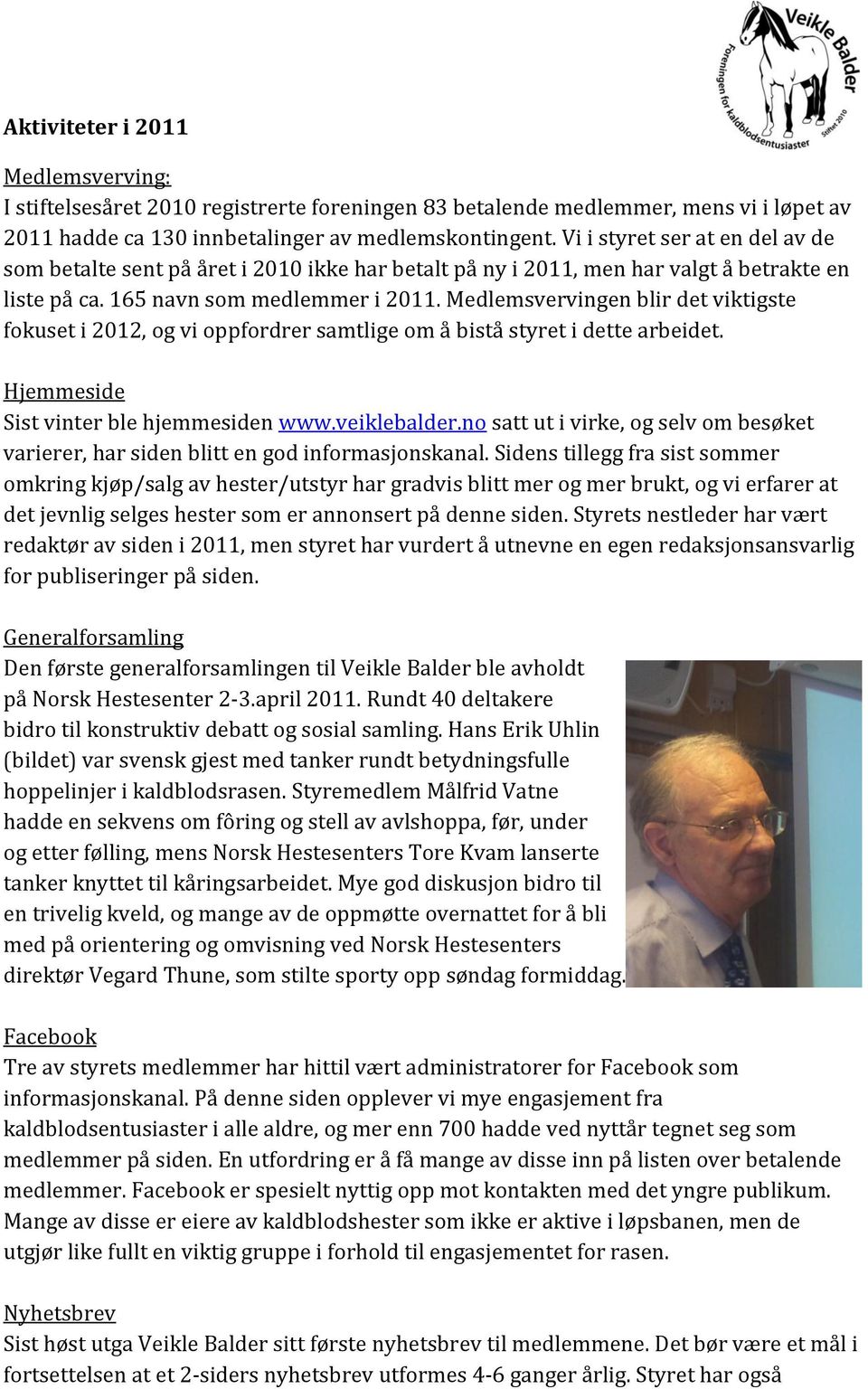 Veikle Balder
Foreningen for kaldblodsentusiaster
Stiftet 2010

Aktiviteter i 2011

Medlemsverving:
I stiftelsesåret 2010 registrerte foreningen 83 betalende medlemmer, mens vi i løpet av 2011 hadde ca 130 innbetalinger av medlemskontingent. Vi i styret ser at en del av de som betalte sent på året i 2010 ikke har betalt på ny i 2011, men har valgt å betrakte en liste på ca. 165 navn som medlemmer i 2011. Medlemsvervingen blir det viktigste fokuset i 2012, og vi oppfordrer samtlige om å bistå styret i dette arbeidet.

Hjemmeside
Sist vinter ble hjemmesiden www.veiklebalder.no satt ut i virke, og selv om besøket varierer, har siden blitt en god informasjonskanal. Sidens tillegg fra sist sommer omkring kjøp/salg av hester/utstyr har gradvis blitt mer og mer brukt, og vi erfarer at det jevnlig selges hester som er annonsert på denne siden. Styrets nestleder har vært redaktør av siden i 2011, men styret har vurdert å utnevne en egen redaksjonsansvarlig for publiseringer på siden.

Generalforsamling
Den første generalforsamlingen til Veikle Balder ble avholdt på Norsk Hestesenter 2-3.april 2011. Rundt 40 deltakere bidro til konstruktiv debatt og sosial samling. Hans Erik Uhlin (bildet) var svensk gjest med tanker rundt betydningsfulle hoppelinjer i kaldblodsrasen. Styremedlem Målfrid Vatne hadde en sekvens om fôring og stell av avlshoppa, før, under og etter følling, mens Norsk Hestesenters Tore Kvam lanserte tanker knyttet til kåringsarbeidet. Mye god diskusjon bidro til en trivelig kveld, og mange av de oppmøtte overnattet for å bli med på orientering og omvisning ved Norsk Hestesenters direktør Vegard Thune, som stilte sporty opp søndag formiddag.

Facebook
Tre av styrets medlemmer har hittil vært administratorer for Facebook som informasjonskanal. På denne siden opplever vi mye engasjement fra kaldblodsentusiaster i alle aldre, og mer enn 700 hadde ved nyttår tegnet seg som medlemmer på siden. En utfordring er å få mange av disse inn på listen over betalende medlemmer. Facebook er spesielt nyttig opp mot kontakten med det yngre publikum. Mange av disse er eiere av kaldblodshester som ikke er aktive i løpsbanen, men de utgjør like fullt en viktig gruppe i forhold til engasjementet for rasen.

Nyhetsbrev
Sist høst utga Veikle Balder sitt første nyhetsbrev til medlemmene. Det bør være et mål i fortsettelsen at et 2-siders nyhetsbrev utformes 4-6 ganger årlig. Styret har også